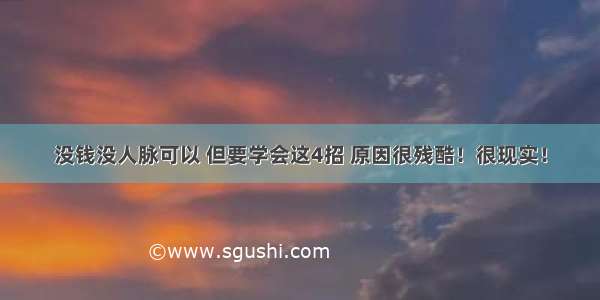 没钱没人脉可以 但要学会这4招 原因很残酷！很现实！

©www.sgushi.com